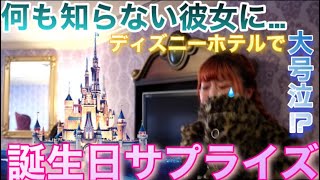 何も知らない彼女に...

ディズニーホテルで

大号泣⁉

誕生日サプライズ